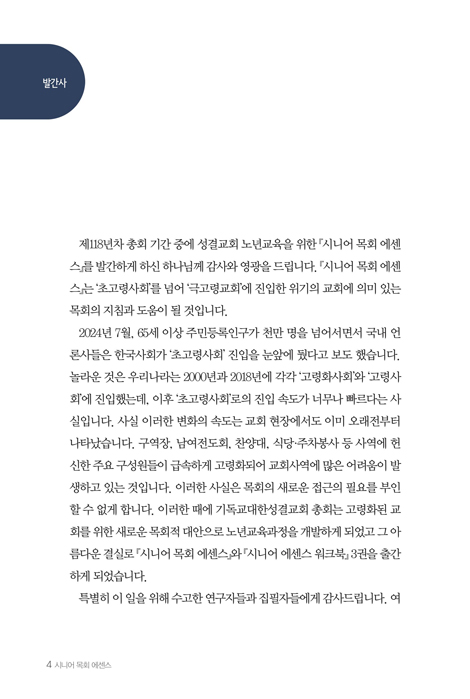 발간사

제118년차 총회 기간 중에 성결교회 노년교육을 위한 『시니어 목회 에센스』를 발간하게 하신 하나님께 감사와 영광을 드립니다. 『시니어 목회 에센스』는 '초고령사회'를 넘어 '극고령교회'에 진입한 위기의 교회에 의미 있는 목회의 지침과 도움이 될 것입니다.

2024년 7월, 65세 이상 주민등록인구가 천만 명을 넘어서면서 국내 언론사들은 한국사회가 '초고령사회' 진입을 눈앞에 뒀다고 보도 했습니다. 놀라운 것은 우리나라는 2000년과 2018년에 각각 '고령화사회'와 '고령사회'에 진입했는데, 이후 '초고령사회'로의 진입 속도가 너무나 빠르다는 사실입니다. 사실 이러한 변화의 속도는 교회 현장에서도 이미 오래전부터 나타났습니다. 구역장, 남여전도회, 찬양대, 식당·주차봉사 등 사역에 헌신한 주요 구성원들이 급속하게 고령화되어 교회사역에 많은 어려움이 발생하고 있는 것입니다. 이러한 사실은 목회의 새로운 접근의 필요를 부인할 수 없게 합니다. 이러한 때에 기독교대한성결교회 총회는 고령화된 교회를 위한 새로운 목회적 대안으로 노년교육과정을 개발하게 되었고 그 아름다운 결실로 『시니어 목회 에센스』와 『시니어 에센스 워크북』 3권을 출간하게 되었습니다.

특별히 이 일을 위해 수고한 연구자들과 집필자들에게 감사드립니다. 여

4 시니어 목회 에센스